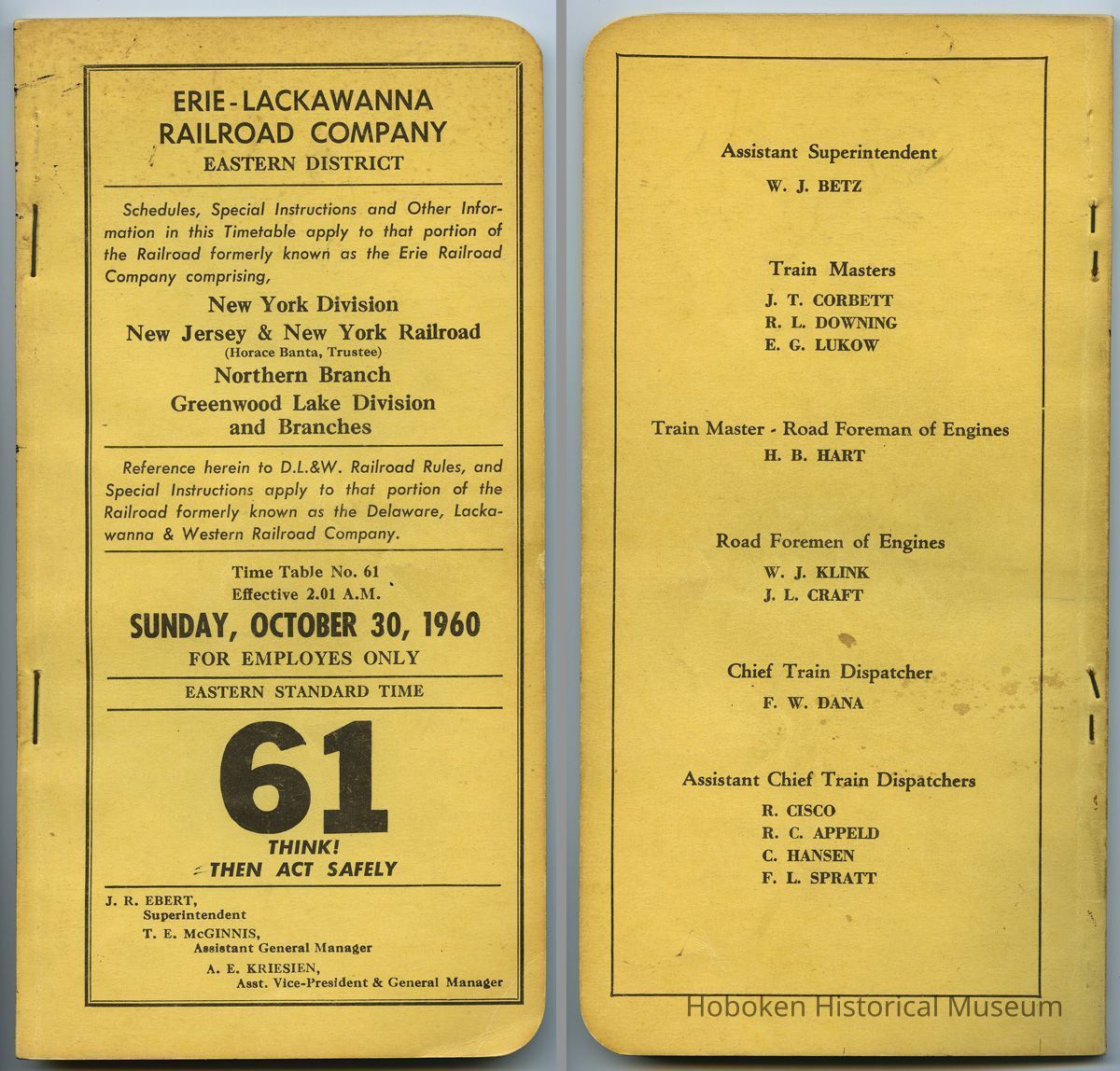 ERIE-LACKAWANNA
RAILROAD COMPANY
EASTERN DISTRICT

Schedules, Special Instructions and Other Information in this Timetable apply to that portion of the Railroad formerly known as the Erie Railroad Company comprising,

New York Division
New Jersey & New York Railroad
(Horace Banta, Trustee)
Northern Branch
Greenwood Lake Division and Branches

Reference herein to D.L.&W. Railroad Rules, and Special Instructions apply to that portion of the Railroad formerly known as the Delaware, Lackawanna & Western Railroad Company.

Time Table No. 61
Effective 2.01 A.M.
SUNDAY, OCTOBER 30, 1960
FOR EMPLOYES ONLY

EASTERN STANDARD TIME

61
THINK!
THEN ACT SAFELY

J. R. EBERT,
Superintendent
T. E. McGINNIS,
Assistant General Manager
A. E. KRIESIEN,
Asst. Vice-President & General Manager

Assistant Superintendent
W. J. BETZ

Train Masters
J. T. CORBETT
R. L. DOWNING
E. G. LUKOW

Train Master - Road Foreman of Engines
H. B. HART

Road Foremen of Engines
W. J. KLINK
J. L. CRAFT

Chief Train Dispatcher
F. W. DANA

Assistant Chief Train Dispatchers
R. CISCO
R. C. APPELD
C. HANSEN
F. L. SPRATT

Hoboken Historical Museum